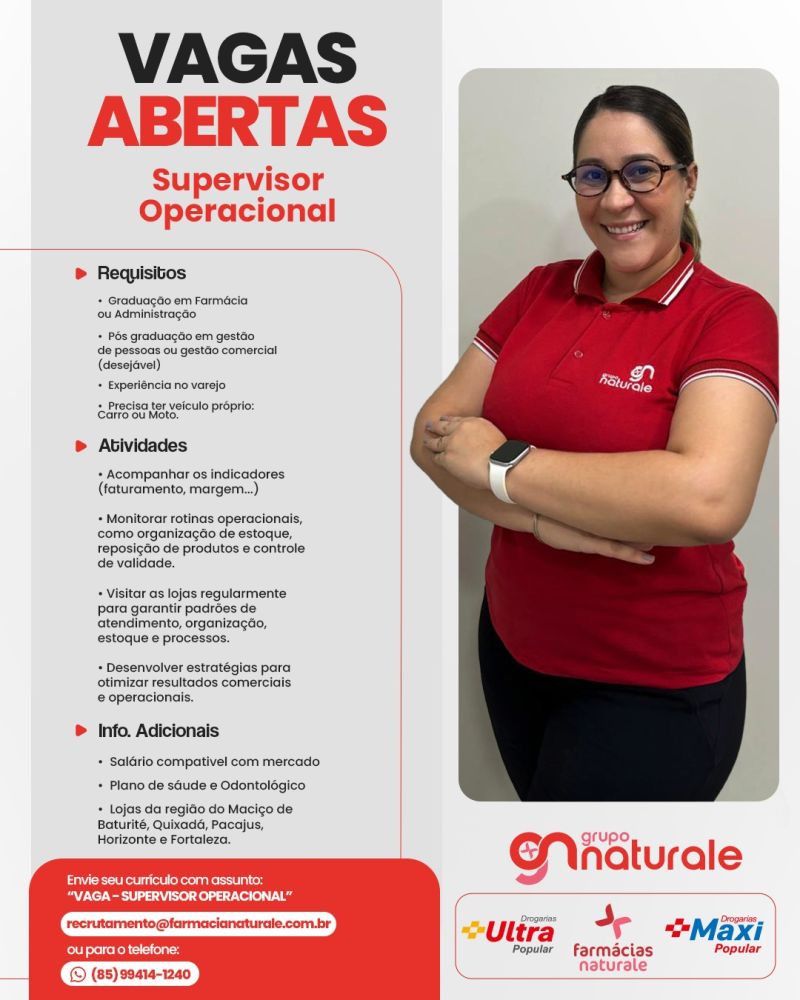 VAGAS ABERTAS

Supervisor Operacional

Requisitos

• Graduação em Farmácia ou Administração

• Pós graduação em gestão de pessoas ou gestão comercial (desejável)

• Experiência no varejo

• Precisa ter veículo próprio: Carro ou Moto.

Atividades

• Acompanhar os indicadores (faturamento, margem...)

• Monitorar rotinas operacionais, como organização de estoque, reposição de produtos e controle de validade.

• Visitar as lojas regularmente para garantir padrões de atendimento, organização, estoque e processos.

• Desenvolver estratégias para otimizar resultados comerciais e operacionais.

Info. Adicionais

• Salário compatível com mercado

• Plano de sáude e Odontológico

• Lojas da região do Maciço de Baturité, Quixadá, Pacajus, Horizonte e Fortaleza.

Envie seu currículo com assunto: "VAGA - SUPERVISOR OPERACIONAL"

recrutamento@farmacianaturale.com.br

ou para o telefone:

(85) 99414-1240

grupo naturale

grupo naturale

Drogarias Ultra Popular

farmácias naturale

Drogarias Maxi Popular